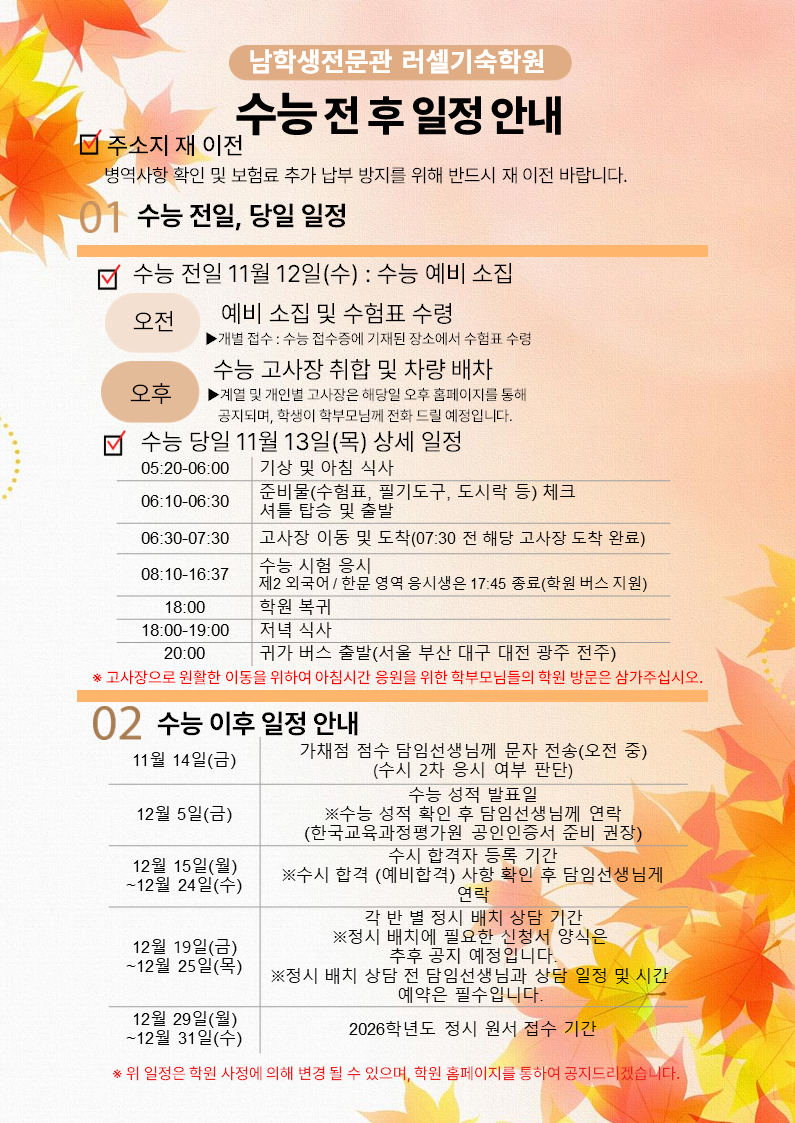 남학생전문관 러셀기숙학원

수능 전 후 일정 안내

☑ 주소지 재 이전

병역사항 확인 및 보험료 추가 납부 방지를 위해 반드시 재 이전 바랍니다.

01 수능 전일, 당일 일정

☑ 수능 전일 11월 12일(수) : 수능 예비 소집

오전 예비 소집 및 수험표 수령
▶개별 접수 : 수능 접수증에 기재된 장소에서 수험표 수령

오후 수능 고사장 취합 및 차량 배차
▶계열 및 개인별 고사장은 해당일 오후 홈페이지를 통해 공지되며, 학생이 학부모님께 전화 드릴 예정입니다.

☑ 수능 당일 11월 13일(목) 상세 일정

| 05:20-06:00 | 기상 및 아침 식사 |
|---|---|
| 06:10-06:30 | 준비물(수험표, 필기도구, 도시락 등) 체크 셔틀 탑승 및 출발 |
| 06:30-07:30 | 고사장 이동 및 도착(07:30 전 해당 고사장 도착 완료) |
| 08:10-16:37 | 수능 시험 응시 제2 외국어 / 한문 영역 응시생은 17:45 종료(학원 버스 지원) |
| 18:00 | 학원 복귀 |
| 18:00-19:00 | 저녁 식사 |
| 20:00 | 귀가 버스 출발(서울 부산 대구 대전 광주 전주) |

※ 고사장으로 원활한 이동을 위하여 아침시간 응원을 위한 학부모님들의 학원 방문은 삼가주십시오.

02 수능 이후 일정 안내

| 11월 14일(금) | 가채점 점수 담임선생님께 문자 전송(오전 중) (수시 2차 응시 여부 판단) |
|---|---|
| 12월 5일(금) | 수능 성적 발표일 ※수능 성적 확인 후 담임선생님께 연락 (한국교육과정평가원 공인인증서 준비 권장) |
| 12월 15일(월) ~12월 24일(수) | 수시 합격자 등록 기간 ※수시 합격 (예비합격) 사항 확인 후 담임선생님게 연락 |
| 12월 19일(금) ~12월 25일(목) | 각 반 별 정시 배치 상담 기간 ※정시 배치에 필요한 신청서 양식은 추후 공지 예정입니다. ※정시 배치 상담 전 담임선생님과 상담 일정 및 시간 예약은 필수입니다. |
| 12월 29일(월) ~12월 31일(수) | 2026학년도 정시 원서 접수 기간 |

※ 위 일정은 학원 사정에 의해 변경 될 수 있으며, 학원 홈페이지를 통하여 공지드리겠습니다.